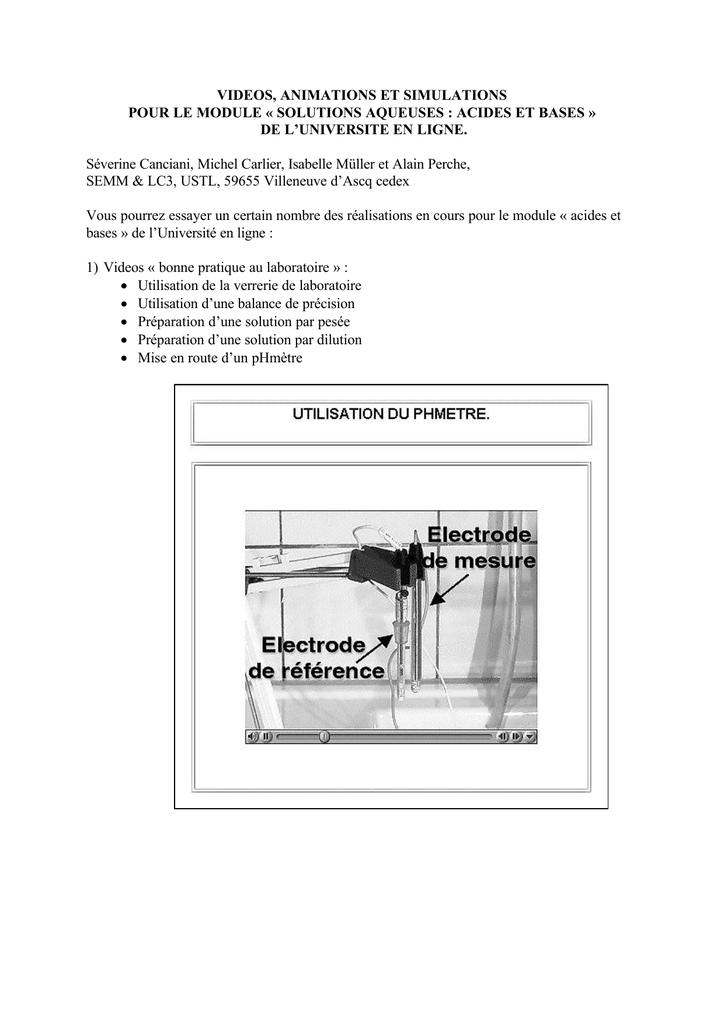 VIDEOS, ANIMATIONS ET SIMULATIONS
POUR LE MODULE « SOLUTIONS AQUEUSES : ACIDES ET BASES »
DE L'UNIVERSITE EN LIGNE.

Séverine Canciani, Michel Carlier, Isabelle Müller et Alain Perche,
SEMM & LC3, USTL, 59655 Villeneuve d'Ascq cedex

Vous pourrez essayer un certain nombre des réalisations en cours pour le module « acides et bases » de l'Université en ligne :

1) Videos « bonne pratique au laboratoire » :
• Utilisation de la verrerie de laboratoire
• Utilisation d'une balance de précision
• Préparation d'une solution par pesée
• Préparation d'une solution par dilution
• Mise en route d'un pHmètre

UTILISATION DU PHMETRE.

Electrode de mesure

Electrode de référence